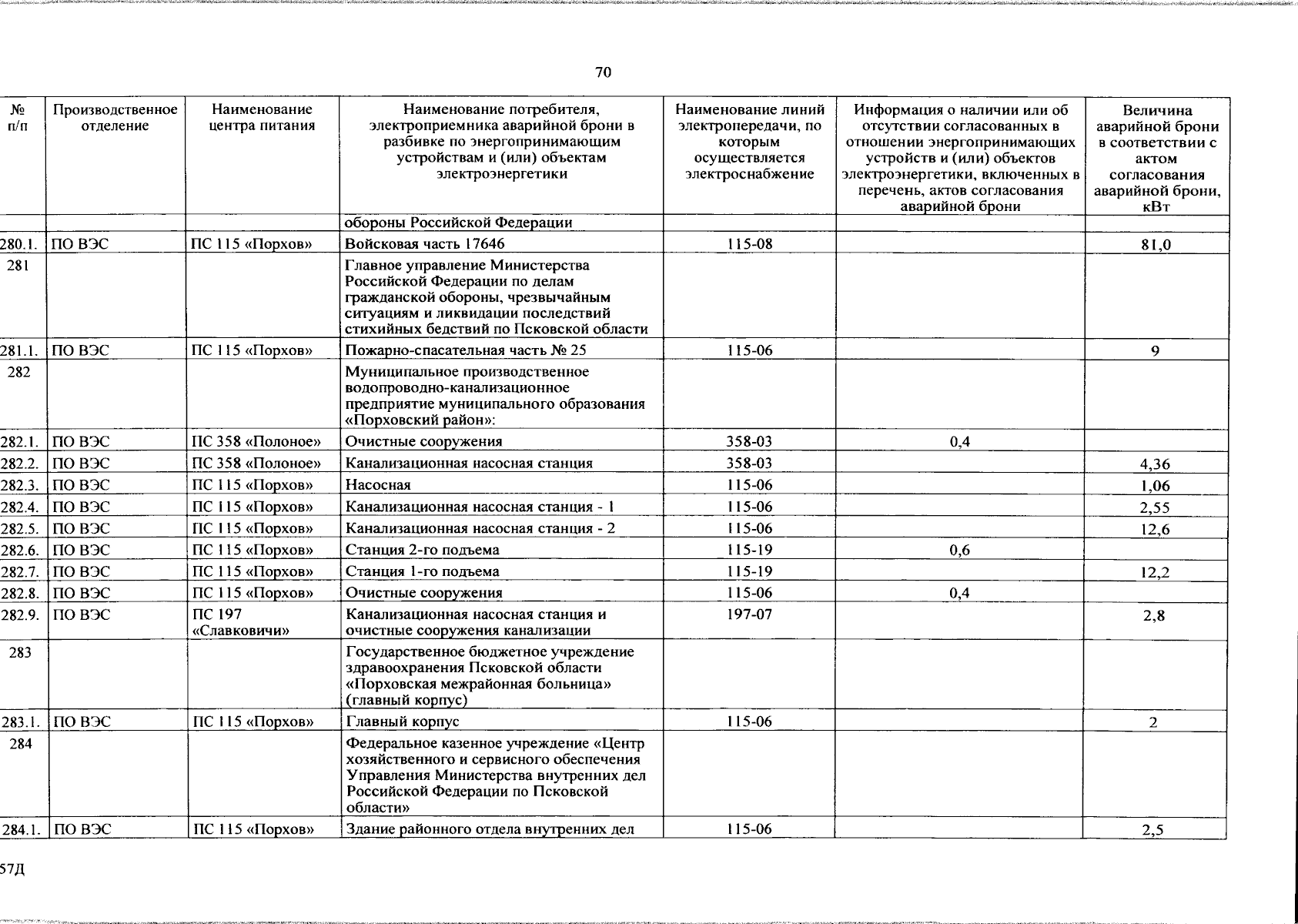 70

| № п/п | Производственное отделение | Наименование центра питания | Наименование потребителя, электроприемника аварийной брони в разбивке по энергопринимающим устройствам и (или) объектам электроэнергетики | Наименование линий электропередачи, по которым осуществляется электроснабжение | Информация о наличии или об отсутствии согласованных в отношении энергопринимающих устройств и (или) объектов электроэнергетики, включенных в перечень, актов согласования аварийной брони | Величина аварийной брони в соответствии с актом согласования аварийной брони, кВт |
|---|---|---|---|---|---|---|
| | | | обороны Российской Федерации | | | |
| 280.1. | ПО ВЭС | ПС 115 «Порхов» | Войсковая часть 17646 | 115-08 | | 81,0 |
| 281 | | | Главное управление Министерства Российской Федерации по делам гражданской обороны, чрезвычайным ситуациям и ликвидации последствий стихийных бедствий по Псковской области | | | |
| 281.1. | ПО ВЭС | ПС 115 «Порхов» | Пожарно-спасательная часть № 25 | 115-06 | | 9 |
| 282 | | | Муниципальное производственное водопроводно-канализационное предприятие муниципального образования «Порховский район»: | | | |
| 282.1. | ПО ВЭС | ПС 358 «Полоное» | Очистные сооружения | 358-03 | 0,4 | |
| 282.2. | ПО ВЭС | ПС 358 «Полоное» | Канализационная насосная станция | 358-03 | | 4,36 |
| 282.3. | ПО ВЭС | ПС 115 «Порхов» | Насосная | 115-06 | | 1,06 |
| 282.4. | ПО ВЭС | ПС 115 «Порхов» | Канализационная насосная станция - 1 | 115-06 | | 2,55 |
| 282.5. | ПО ВЭС | ПС 115 «Порхов» | Канализационная насосная станция - 2 | 115-06 | | 12,6 |
| 282.6. | ПО ВЭС | ПС 115 «Порхов» | Станция 2-го подъема | 115-19 | 0,6 | |
| 282.7. | ПО ВЭС | ПС 115 «Порхов» | Станция 1-го подъема | 115-19 | | 12,2 |
| 282.8. | ПО ВЭС | ПС 115 «Порхов» | Очистные сооружения | 115-06 | 0,4 | |
| 282.9. | ПО ВЭС | ПС 197 «Славковичи» | Канализационная насосная станция и очистные сооружения канализации | 197-07 | | 2,8 |
| 283 | | | Государственное бюджетное учреждение здравоохранения Псковской области «Порховская межрайонная больница» (главный корпус) | | | |
| 283.1. | ПО ВЭС | ПС 115 «Порхов» | Главный корпус | 115-06 | | 2 |
| 284 | | | Федеральное казенное учреждение «Центр хозяйственного и сервисного обеспечения Управления Министерства внутренних дел Российской Федерации по Псковской области» | | | |
| 284.1. | ПО ВЭС | ПС 115 «Порхов» | Здание районного отдела внутренних дел | 115-06 | | 2,5 |

57Д